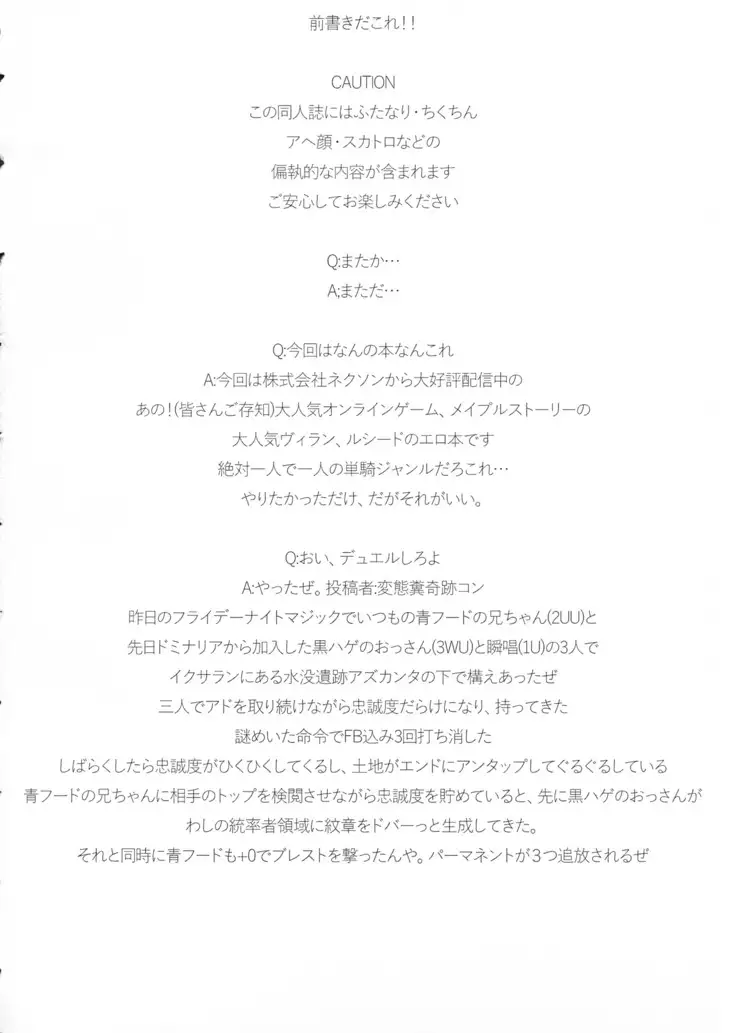 前書きだこれ!!

CAUTION
この同人誌にはふたなり・ちくちん
アヘ顔・スカトロなどの
偏執的な内容が含まれます
ご安心してお楽しみください

Q:またか…
A:まただ…

Q:今回はなんの本なんこれ
A:今回は株式会社ネクソンから大好評配信中の
あの!(皆さんご存知)大人気オンラインゲーム、メイプルストーリーの
大人気ヴィラン、ルシードのエロ本です
絶対一人で一人の単騎ジャンルだろこれ…
やりたかっただけ、だがそれがいい。

Q:おい、デュエルしろよ
A:やったぜ。投稿者:変態糞奇跡コン
昨日のフライデーナイトマジックでいつもの青フードの兄ちゃん(2UU)と
先日ドミナリアから加入した黒ハゲのおっさん(3WU)と瞬唱(1U)の3人で
イクサランにある水没遺跡アズカンタの下で構えあったぜ
三人でアドを取り続けながら忠誠度だらけになり、持ってきた
謎めいた命令でFB込み3回打ち消した
しばらくしたら忠誠度がひくひくしてくるし、土地がエンドにアンタップしてぐるぐるしている
青フードの兄ちゃんに相手のトップを検閲させながら忠誠度を貯めていると、先に黒ハゲのおっさんが
わしの統率者領域に紋章をドバーっと生成してきた。
それと同時に青フードも+0でブレストを撃ったんや。パーマネントが3つ追放されるぜ